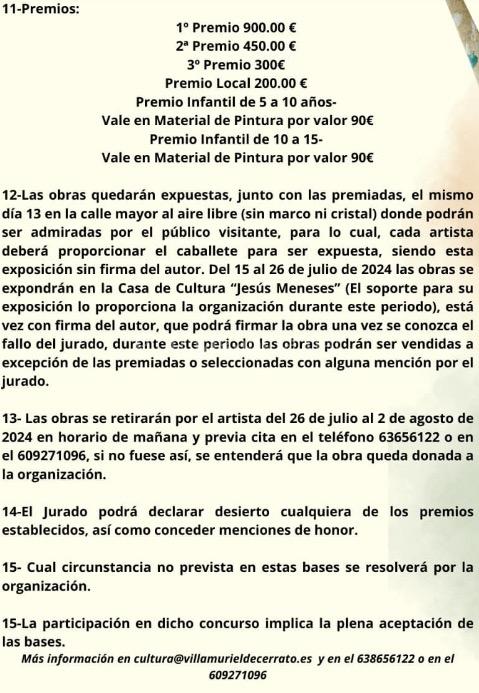 11-Premios:

1º Premio 900.00 €
2ª Premio 450.00 €
3º Premio 300€
Premio Local 200.00 €
Premio Infantil de 5 a 10 años-
Vale en Material de Pintura por valor 90€
Premio Infantil de 10 a 15-
Vale en Material de Pintura por valor 90€

12-Las obras quedarán expuestas, junto con las premiadas, el mismo día 13 en la calle mayor al aire libre (sin marco ni cristal) donde podrán ser admiradas por el público visitante, para lo cual, cada artista deberá proporcionar el caballete para ser expuesta, siendo esta exposición sin firma del autor. Del 15 al 26 de julio de 2024 las obras se expondrán en la Casa de Cultura "Jesús Meneses" (El soporte para su exposición lo proporciona la organización durante este periodo), está vez con firma del autor, que podrá firmar la obra una vez se conozca el fallo del jurado, durante este periodo las obras podrán ser vendidas a excepción de las premiadas o seleccionadas con alguna mención por el jurado.

13- Las obras se retirarán por el artista del 26 de julio al 2 de agosto de 2024 en horario de mañana y previa cita en el teléfono 63656122 o en el 609271096, si no fuese así, se entenderá que la obra queda donada a la organización.

14-El Jurado podrá declarar desierto cualquiera de los premios establecidos, así como conceder menciones de honor.

15- Cual circunstancia no prevista en estas bases se resolverá por la organización.

15-La participación en dicho concurso implica la plena aceptación de las bases.

Más información en cultura@villamurieldecerrato.es y en el 638656122 o en el 609271096